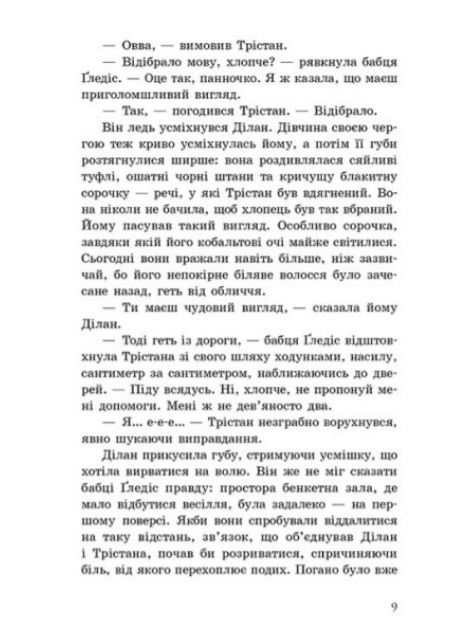 — Овва, — вимовив Трістан.

— Відібрало мову, хлопче? — рявкнула бабця Ґледіс. — Оце так, панночко. Я ж казала, що маєш приголомшливий вигляд.

— Так, — погодився Трістан. — Відібрало.

Він ледь усміхнувся Ділан. Дівчина своєю чергою теж криво усміхнулась йому, а потім її губи розтягнулися ширше: вона роздивлялася сяйливі туфлі, ошатні чорні штани та кричущу блакитну сорочку — речі, у які Трістан був вдягнений. Вона ніколи не бачила, щоб хлопець був так вбраний. Йому пасував такий вигляд. Особливо сорочка, завдяки якій його кобальтові очі майже світилися. Сьогодні вони вражали навіть більше, ніж зазвичай, бо його непокірне біляве волосся було зачесане назад, геть від обличчя.

— Ти маєш чудовий вигляд, — сказала йому Ділан.

— Тоді геть із дороги, — бабця Ґледіс відштовхнула Трістана зі свого шляху ходунками, насилу, сантиметр за сантиметром, наближаючись до дверей. — Піду всядусь. Ні, хлопче, не пропонуй мені допомоги. Мені ж не дев'яносто два.

— Я... е-е-е... — Трістан незграбно ворухнувся, явно шукаючи виправдання.

Ділан прикусила губу, стримуючи усмішку, що хотіла вирватися на волю. Він же не міг сказати бабці Ґледіс правду: простора бенкетна зала, де мало відбутися весілля, була задалеко — на першому поверсі. Якби вони спробували віддалитися на таку відстань, зв'язок, що об'єднував Ділан і Трістана, почав би розриватися, спричиняючи біль, від якого перехоплює подих. Погано було вже

9